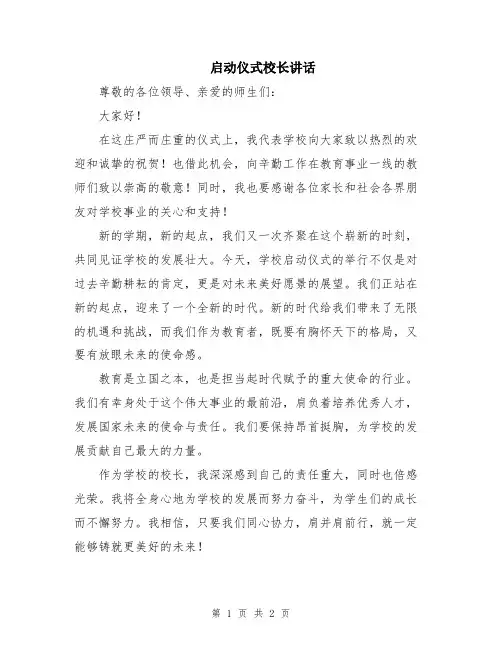 启动仪式校长讲话

尊敬的各位领导、亲爱的师生们：

大家好！

在这庄严而庄重的仪式上，我代表学校向大家致以热烈的欢迎和诚挚的祝贺！也借此机会，向辛勤工作在教育事业一线的教师们致以崇高的敬意！同时，我也要感谢各位家长和社会各界朋友对学校事业的关心和支持！

新的学期，新的起点，我们又一次齐聚在这个崭新的时刻，共同见证学校的发展壮大。今天，学校启动仪式的举行不仅是对过去辛勤耕耘的肯定，更是对未来美好愿景的展望。我们正站在新的起点，迎来了一个全新的时代。新的时代给我们带来了无限的机遇和挑战，而我们作为教育者，既要有胸怀天下的格局，又要有放眼未来的使命感。

教育是立国之本，也是担当起时代赋予的重大使命的行业。我们有幸身处于这个伟大事业的最前沿，肩负着培养优秀人才，发展国家未来的使命与责任。我们要保持昂首挺胸，为学校的发展贡献自己最大的力量。

作为学校的校长，我深深感到自己的责任重大，同时也倍感光荣。我将全身心地为学校的发展而努力奋斗，为学生们的成长而不懈努力。我相信，只要我们同心协力，肩并肩前行，就一定能够铸就更美好的未来！

第 1 页 共 2 页